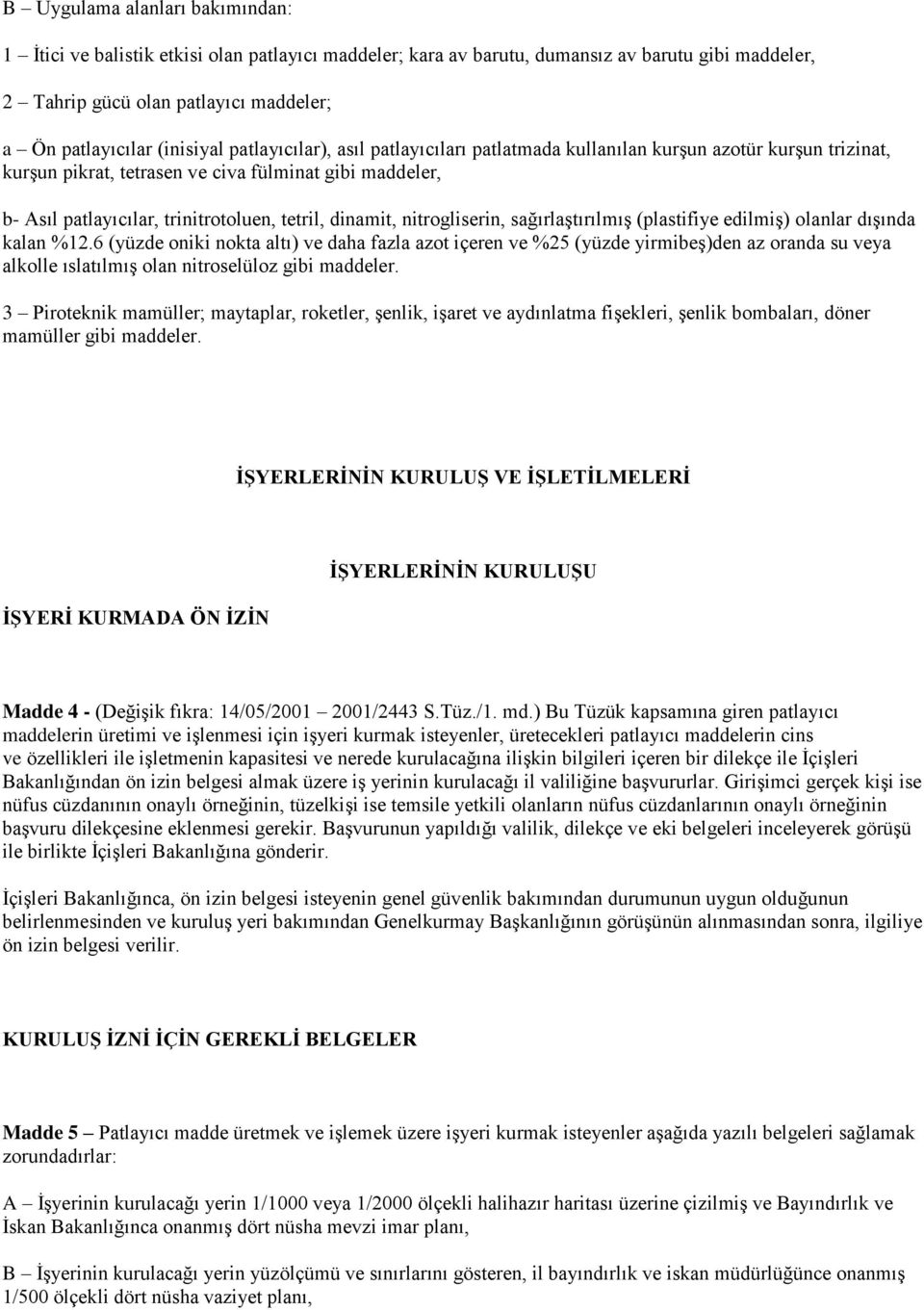 B – Uygulama alanları bakımından:

1 – İtici ve balistik etkisi olan patlayıcı maddeler; kara av barutu, dumansız av barutu gibi maddeler,

2 – Tahrip gücü olan patlayıcı maddeler;

a – Ön patlayıcılar (inisiyal patlayıcılar), asıl patlayıcıları patlatmada kullanılan kurşun azotür kurşun trizinat, kurşun pikrat, tetrasen ve civa fülminat gibi maddeler,

b- Asıl patlayıcılar, trinitrotoluen, tetril, dinamit, nitrogliserin, sağırlaştırılmış (plastifiye edilmiş) olanlar dışında kalan %12.6 (yüzde oniki nokta altı) ve daha fazla azot içeren ve %25 (yüzde yirmibeş)den az oranda su veya alkolle ıslatılmış olan nitroselüloz gibi maddeler.

3 – Piroteknik mamüller; maytaplar, roketler, şenlik, işaret ve aydınlatma fişekleri, şenlik bombaları, döner mamüller gibi maddeler.

İŞYERLERİNİN KURULUŞ VE İŞLETİLMELERİ

İŞYERLERİNİN KURULUŞU

İŞYERİ KURMADA ÖN İZİN

Madde 4 - (Değişik fıkra: 14/05/2001 – 2001/2443 S.Tüz./1. md.) Bu Tüzük kapsamına giren patlayıcı maddelerin üretimi ve işlenmesi için işyeri kurmak isteyenler, üretecekleri patlayıcı maddelerin cins ve özellikleri ile işletmenin kapasitesi ve nerede kurulacağına ilişkin bilgileri içeren bir dilekçe ile İçişleri Bakanlığından ön izin belgesi almak üzere iş yerinin kurulacağı il valiliğine başvururlar. Girişimci gerçek kişi ise nüfus cüzdanının onaylı örneğinin, tüzelkişi ise temsile yetkili olanların nüfus cüzdanlarının onaylı örneğinin başvuru dilekçesine eklenmesi gerekir. Başvurunun yapıldığı valilik, dilekçe ve eki belgeleri inceleyerek görüşü ile birlikte İçişleri Bakanlığına gönderir.

İçişleri Bakanlığınca, ön izin belgesi isteyenin genel güvenlik bakımından durumunun uygun olduğunun belirlenmesinden ve kuruluş yeri bakımından Genelkurmay Başkanlığının görüşünün alınmasından sonra, ilgiliye ön izin belgesi verilir.

KURULUŞ İZNİ İÇİN GEREKLİ BELGELER

Madde 5 – Patlayıcı madde üretmek ve işlemek üzere işyeri kurmak isteyenler aşağıda yazılı belgeleri sağlamak zorundadırlar:

A – İşyerinin kurulacağı yerin 1/1000 veya 1/2000 ölçekli halihazır haritası üzerine çizilmiş ve Bayındırlık ve İskan Bakanlığınca onanmış dört nüsha mevzi imar planı,

B – İşyerinin kurulacağı yerin yüzölçümü ve sınırlarını gösteren, il bayındırlık ve iskan müdürlüğünce onanmış 1/500 ölçekli dört nüsha vaziyet planı,